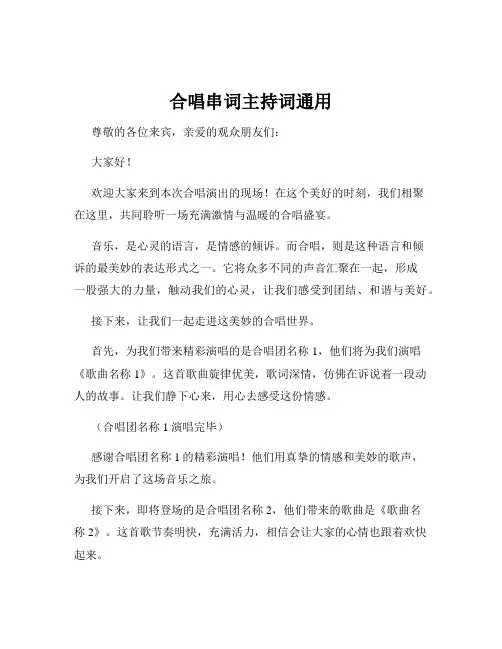 合唱串词主持词通用

尊敬的各位来宾，亲爱的观众朋友们：

大家好！

欢迎大家来到本次合唱演出的现场！在这个美好的时刻，我们相聚在这里，共同聆听一场充满激情与温暖的合唱盛宴。

音乐，是心灵的语言，是情感的倾诉。而合唱，则是这种语言和倾诉的最美妙的表达形式之一。它将众多不同的声音汇聚在一起，形成一股强大的力量，触动我们的心灵，让我们感受到团结、和谐与美好。

接下来，让我们一起走进这美妙的合唱世界。

首先，为我们带来精彩演唱的是合唱团名称 1，他们将为我们演唱《歌曲名称 1》。这首歌曲旋律优美，歌词深情，仿佛在诉说着一段动人的故事。让我们静下心来，用心去感受这份情感。

（合唱团名称 1 演唱完毕）

感谢合唱团名称 1 的精彩演唱！他们用真挚的情感和美妙的歌声，为我们开启了这场音乐之旅。

接下来，即将登场的是合唱团名称 2，他们带来的歌曲是《歌曲名称 2》。这首歌节奏明快，充满活力，相信会让大家的心情也跟着欢快起来。